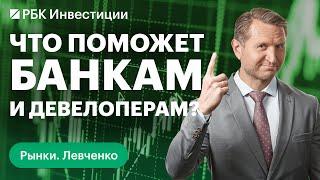 РБК Инвестиции

ЧТО ПОМОЖЕТ БАНКАМ И ДЕВЕЛОПЕРАМ?

Рынки. Левченко